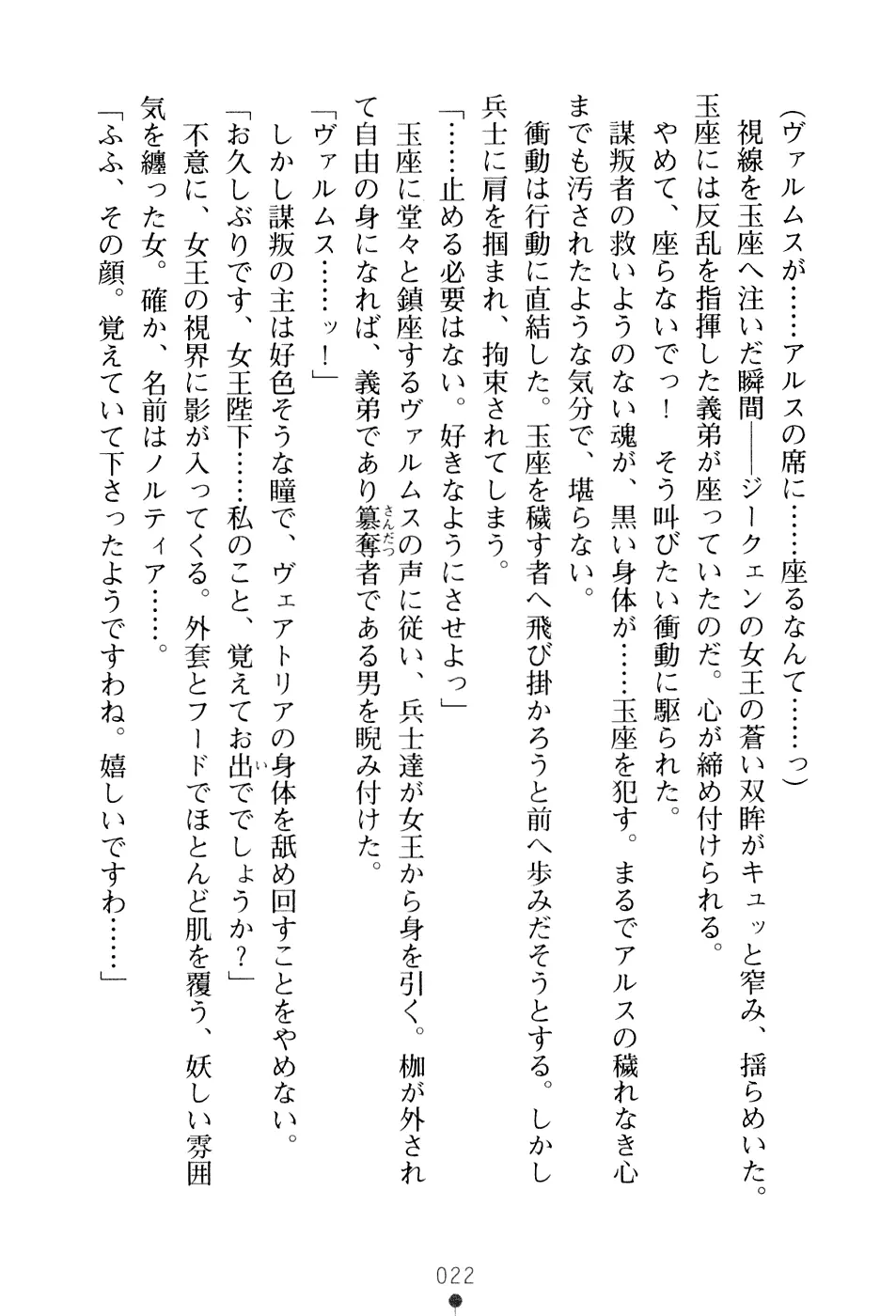 （ヴァルムスが……アルスの席に……座るなんて……っ）

視線を玉座へ注いだ瞬間――ジークェンの女王の蒼い双眸がキュッと窄み、揺らめいた。玉座には反乱を指揮した義弟が座っていたのだ。心が締め付けられる。

やめて、座らないでっ！　そう叫びたい衝動に駆られた。

謀叛者の救いようのない魂が、黒い身体が……玉座を犯す。まるでアルスの穢れなき心までも汚されたような気分で、堪らない。

衝動は行動に直結した。玉座を穢す者へ飛び掛かろうと前へ歩みだそうとする。しかし兵士に肩を掴まれ、拘束されてしまう。

「……止める必要はない。好きなようにさせよっ」

玉座に堂々と鎮座するヴァルムスの声に従い、兵士達が女王から身を引く。枷が外されて自由の身になれば、義弟であり簒奪者である男を睨み付けた。

「ヴァルムス……ッ！」

しかし謀叛の主は好色そうな瞳で、ヴェアトリアの身体を舐め回すことをやめない。

「お久しぶりです、女王陛下……私のこと、覚えてお出ででしょうか？」

不意に、女王の視界に影が入ってくる。外套とフードでほとんど肌を覆う、妖しい雰囲気を纏った女。確か、名前はノルティア……。

「ふふ、その顔。覚えていて下さったようですわね。嬉しいですわ……」

022